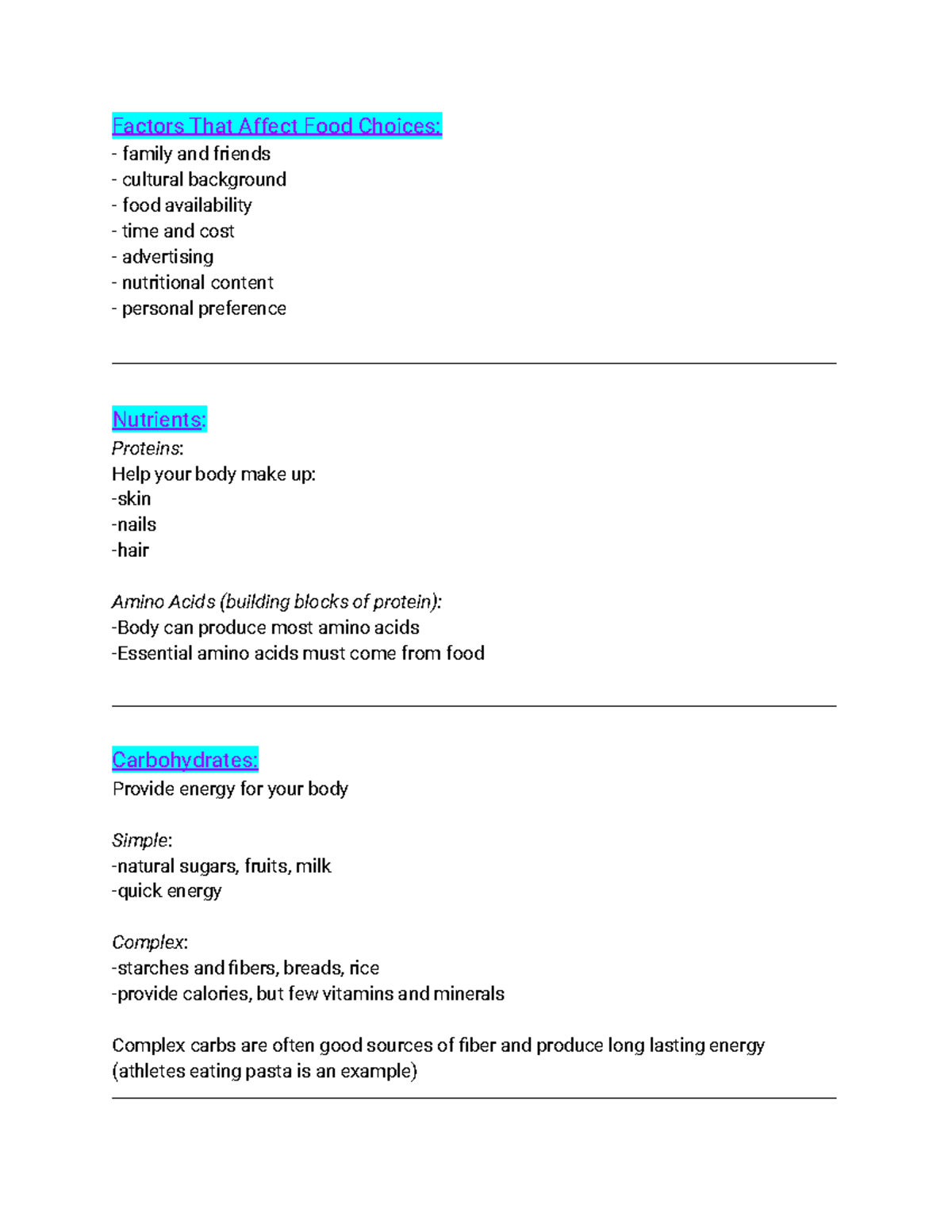 Factors That Affect Food Choices:
- family and friends
- cultural background
- food availability
- time and cost
- advertising
- nutritional content
- personal preference

Nutrients:
Proteins:
Help your body make up:
-skin
-nails
-hair

Amino Acids (building blocks of protein):
-Body can produce most amino acids
-Essential amino acids must come from food

Carbohydrates:
Provide energy for your body

Simple:
-natural sugars, fruits, milk
-quick energy

Complex:
-starches and fibers, breads, rice
-provide calories, but few vitamins and minerals

Complex carbs are often good sources of fiber and produce long lasting energy (athletes eating pasta is an example)